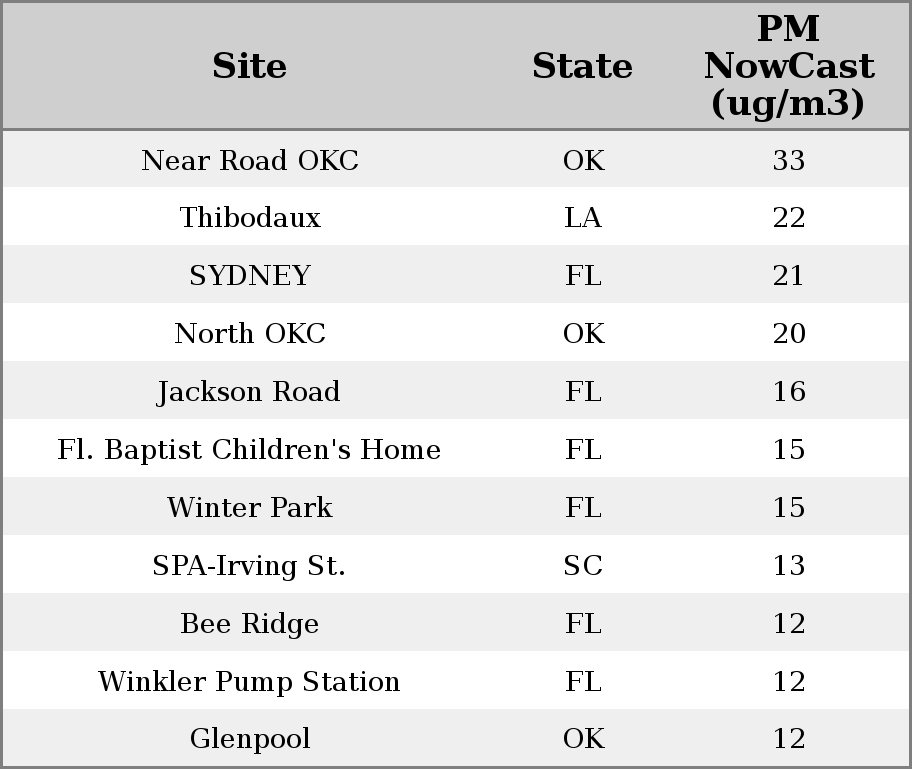 | Site | State | PM NowCast (ug/m3) |
|---|---|---|
| Near Road OKC | OK | 33 |
| Thibodaux | LA | 22 |
| SYDNEY | FL | 21 |
| North OKC | OK | 20 |
| Jackson Road | FL | 16 |
| Fl. Baptist Children's Home | FL | 15 |
| Winter Park | FL | 15 |
| SPA-Irving St. | SC | 13 |
| Bee Ridge | FL | 12 |
| Winkler Pump Station | FL | 12 |
| Glenpool | OK | 12 |